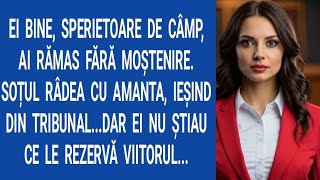 EI BINE, SPERIETOARE DE CÂMP, AI RĂMAS FĂRĂ MOȘTENIRE. SOȚUL RÂDEA CU AMANTA, IEȘIND DIN TRIBUNAL...DAR EI NU ȘTIAU CE LE REZERVĂ VIITORUL...